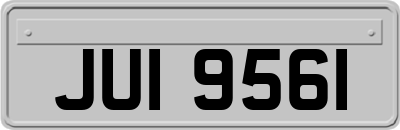 JUI 9561